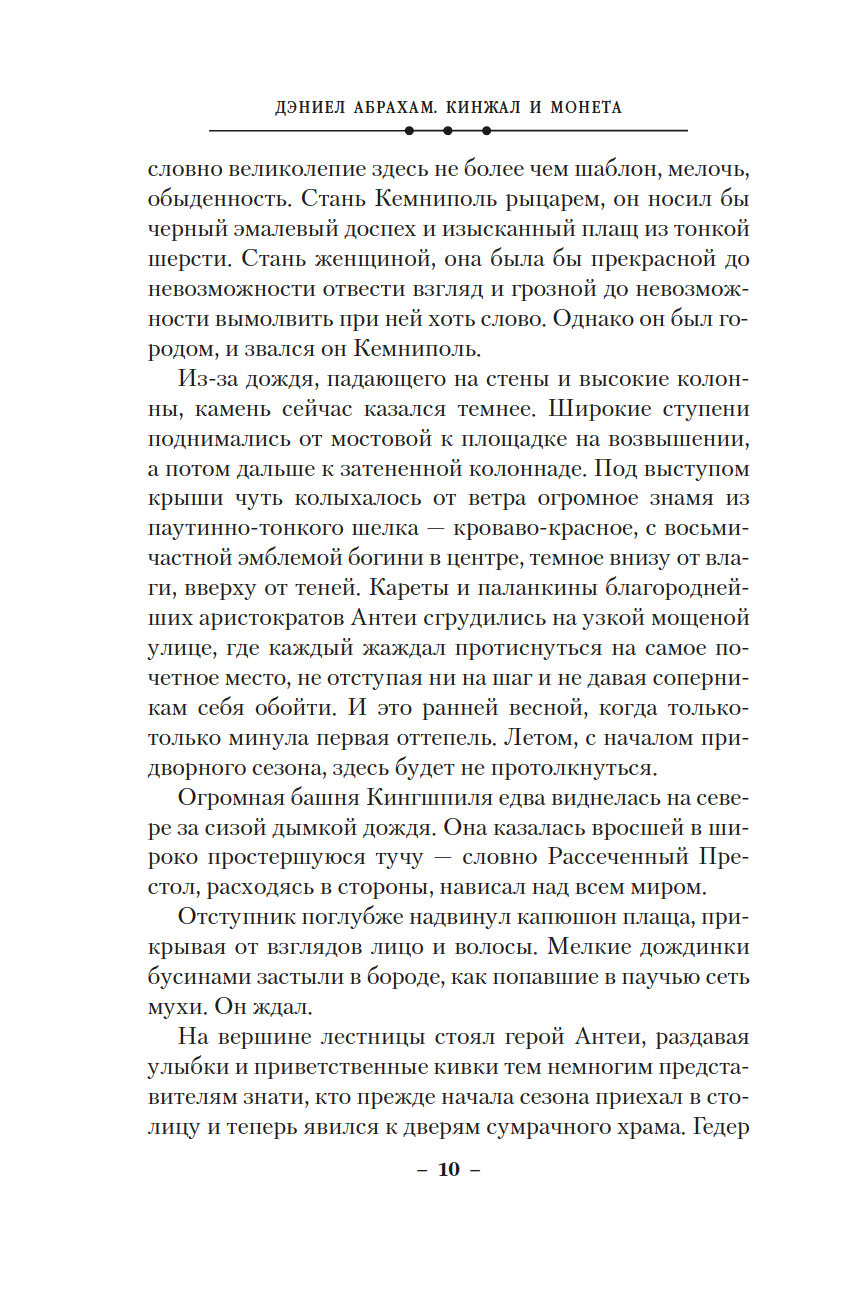 ДЭНИЕЛ АБРАХАМ. КИНЖАЛ И МОНЕТА

словно великолепие здесь не более чем шаблон, мелочь, обыденность. Стань Кемниполь рыцарем, он носил бы черный эмалевый доспех и изысканный плащ из тонкой шерсти. Стань женщиной, она была бы прекрасной до невозможности отвести взгляд и грозной до невозможности вымолвить при ней хоть слово. Однако он был городом, и звался он Кемниполь.

Из-за дождя, падающего на стены и высокие колонны, камень сейчас казался темнее. Широкие ступени поднимались от мостовой к площадке на возвышении, а потом дальше к затененной колоннаде. Под выступом крыши чуть колыхалось от ветра огромное знамя из паутинно-тонкого шелка — кроваво-красное, с восьмичастной эмблемой богини в центре, темное внизу от влаги, вверху от теней. Кареты и паланкины благороднейших аристократов Антеи сгрудились на узкой мощеной улице, где каждый жаждал протиснуться на самое почетное место, не отступая ни на шаг и не давая соперникам себя обойти. И это ранней весной, когда только-только минула первая оттепель. Летом, с началом придворного сезона, здесь будет не протолкнуться.

Огромная башня Кингшпиля едва виднелась на севере за сизой дымкой дождя. Она казалась вросшей в широко простершуюся тучу — словно Рассеченный Престол, расходясь в стороны, нависал над всем миром.

Отступник поглубже надвинул капюшон плаща, прикрывая от взглядов лицо и волосы. Мелкие дождинки бусинами застыли в бороде, как попавшие в паучью сеть мухи. Он ждал.

На вершине лестницы стоял герой Антеи, раздавая улыбки и приветственные кивки тем немногим представителям знати, кто прежде начала сезона приехал в столицу и теперь явился к дверям сумрачного храма. Гедер

– 10 –